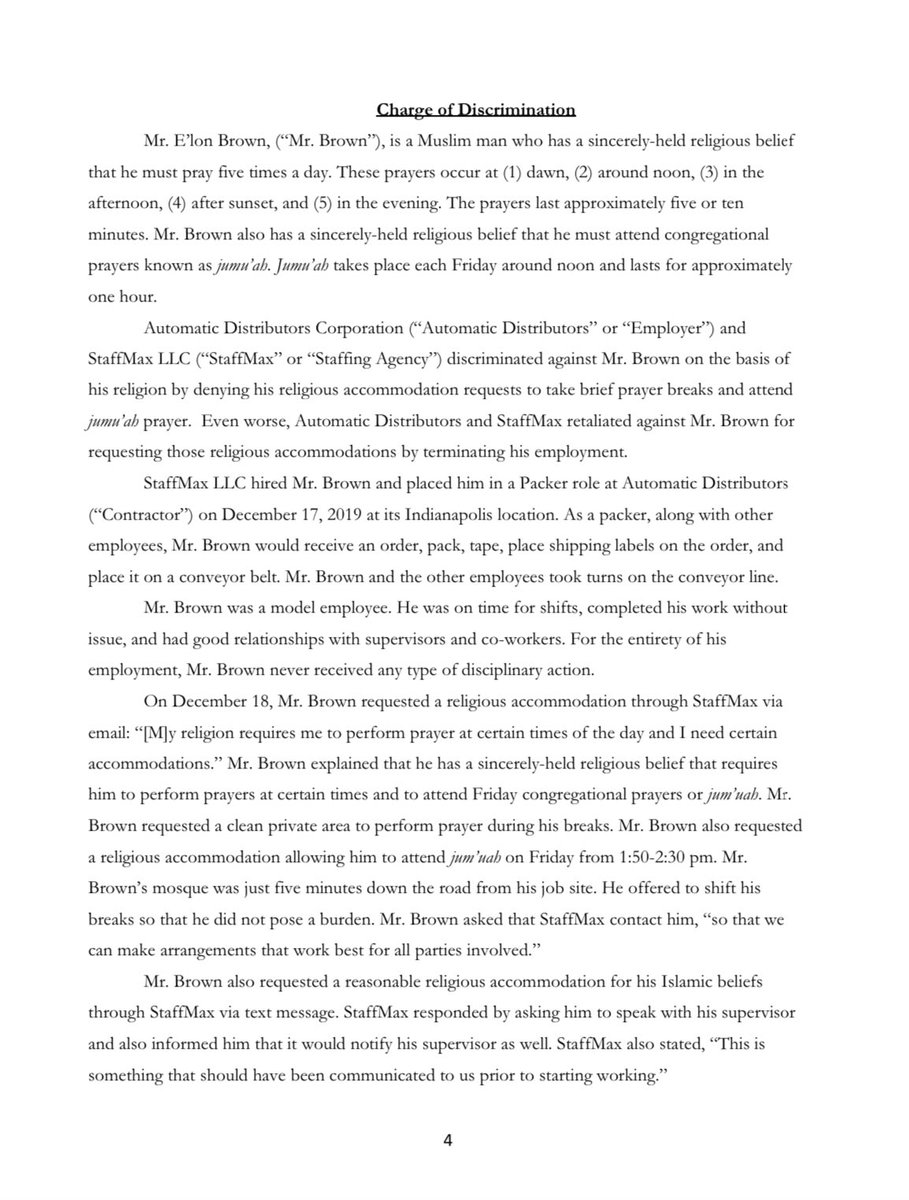 Charge of Discrimination

Mr. E'lon Brown, ("Mr. Brown"), is a Muslim man who has a sincerely-held religious belief that he must pray five times a day. These prayers occur at (1) dawn, (2) around noon, (3) in the afternoon, (4) after sunset, and (5) in the evening. The prayers last approximately five or ten minutes. Mr. Brown also has a sincerely-held religious belief that he must attend congregational prayers known as jumu'ah. Jumu'ah takes place each Friday around noon and lasts for approximately one hour.

Automatic Distributors Corporation ("Automatic Distributors" or "Employer") and StaffMax LLC ("StaffMax" or "Staffing Agency") discriminated against Mr. Brown on the basis of his religion by denying his religious accommodation requests to take brief prayer breaks and attend jumu'ah prayer. Even worse, Automatic Distributors and StaffMax retaliated against Mr. Brown for requesting those religious accommodations by terminating his employment.

StaffMax LLC hired Mr. Brown and placed him in a Packer role at Automatic Distributors ("Contractor") on December 17, 2019 at its Indianapolis location. As a packer, along with other employees, Mr. Brown would receive an order, pack, tape, place shipping labels on the order, and place it on a conveyor belt. Mr. Brown and the other employees took turns on the conveyor line.

Mr. Brown was a model employee. He was on time for shifts, completed his work without issue, and had good relationships with supervisors and co-workers. For the entirety of his employment, Mr. Brown never received any type of disciplinary action.

On December 18, Mr. Brown requested a religious accommodation through StaffMax via email: "[M]y religion requires me to perform prayer at certain times of the day and I need certain accommodations." Mr. Brown explained that he has a sincerely-held religious belief that requires him to perform prayers at certain times and to attend Friday congregational prayers or jum'uah. Mr. Brown requested a clean private area to perform prayer during his breaks. Mr. Brown also requested a religious accommodation allowing him to attend jum'uah on Friday from 1:50-2:30 pm. Mr. Brown's mosque was just five minutes down the road from his job site. He offered to shift his breaks so that he did not pose a burden. Mr. Brown asked that StaffMax contact him, "so that we can make arrangements that work best for all parties involved."

Mr. Brown also requested a reasonable religious accommodation for his Islamic beliefs through StaffMax via text message. StaffMax responded by asking him to speak with his supervisor and also informed him that it would notify his supervisor as well. StaffMax also stated, "This is something that should have been communicated to us prior to starting working."

4